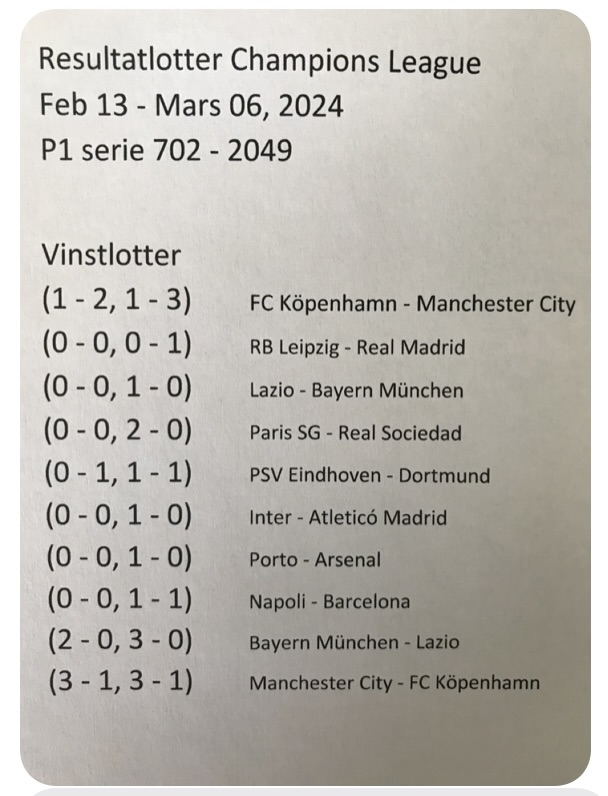 Resultatlotter Champions League
Feb 13 - Mars 06, 2024
P1 serie 702 - 2049

Vinstlotter

(1 - 2, 1 - 3) FC Köpenhamn - Manchester City
(0 - 0, 0 - 1) RB Leipzig - Real Madrid
(0 - 0, 1 - 0) Lazio - Bayern München
(0 - 0, 2 - 0) Paris SG - Real Sociedad
(0 - 1, 1 - 1) PSV Eindhoven - Dortmund
(0 - 0, 1 - 0) Inter - Atleticó Madrid
(0 - 0, 1 - 0) Porto - Arsenal
(0 - 0, 1 - 1) Napoli - Barcelona
(2 - 0, 3 - 0) Bayern München - Lazio
(3 - 1, 3 - 1) Manchester City - FC Köpenhamn